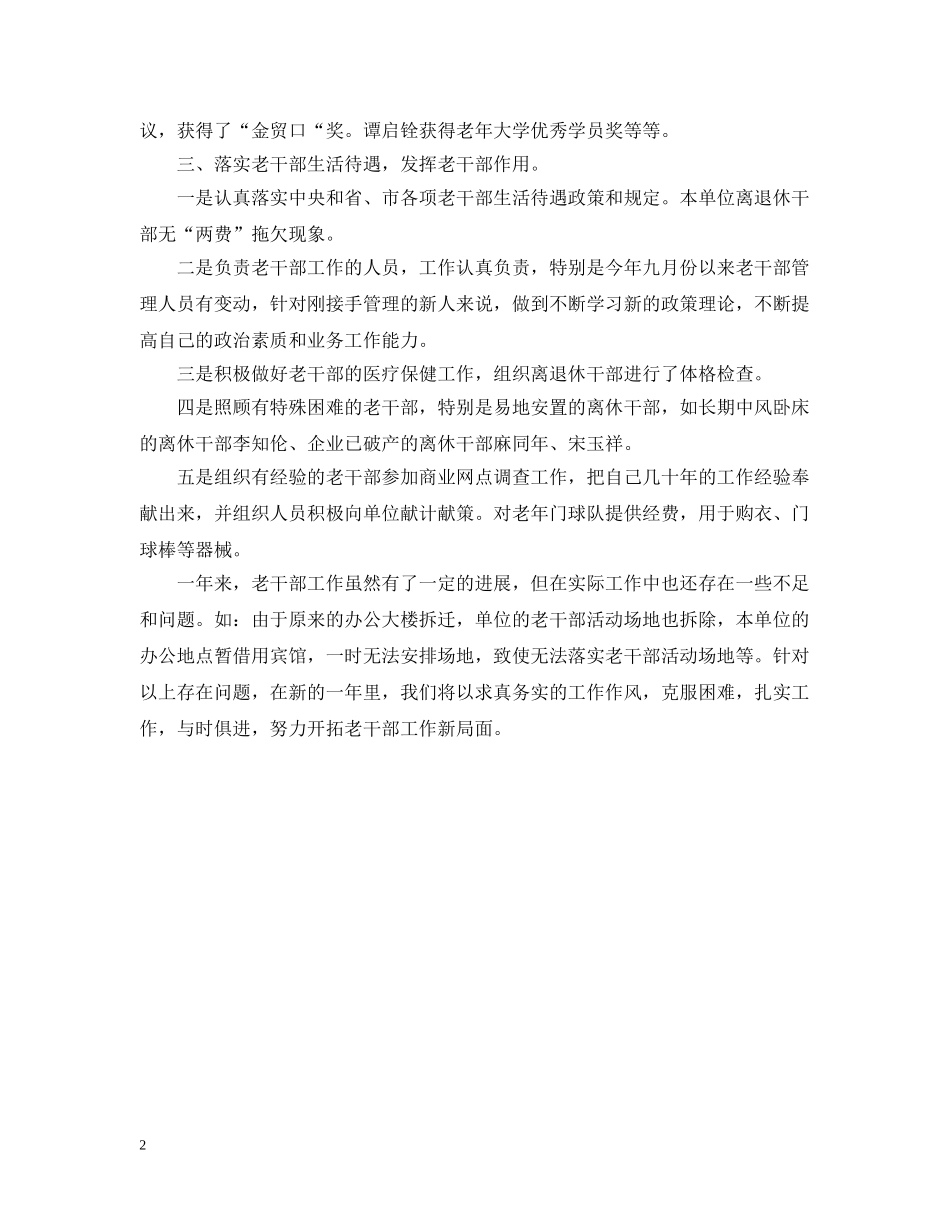 议，获得了“金贸口“奖。谭启铨获得老年大学优秀学员奖等等。

三、落实老干部生活待遇，发挥老干部作用。

一是认真落实中央和省、市各项老干部生活待遇政策和规定。本单位离退休干部无“两费”拖欠现象。

二是负责老干部工作的人员，工作认真负责，特别是今年九月份以来老干部管理人员有变动，针对刚接手管理的新人来说，做到不断学习新的政策理论，不断提高自己的政治素质和业务工作能力。

三是积极做好老干部的医疗保健工作，组织离退休干部进行了体格检查。

四是照顾有特殊困难的老干部，特别是易地安置的离休干部，如长期中风卧床的离休干部李知伦、企业已破产的离休干部麻同年、宋玉祥。

五是组织有经验的老干部参加商业网点调查工作，把自己几十年的工作经验奉献出来，并组织人员积极向单位献计献策。对老年门球队提供经费，用于购衣、门球棒等器械。

一年来，老干部工作虽然有了一定的进展，但在实际工作中也还存在一些不足和问题。如：由于原来的办公大楼拆迁，单位的老干部活动场地也拆除，本单位的办公地点暂借用宾馆，一时无法安排场地，致使无法落实老干部活动场地等。针对以上存在问题，在新的一年里，我们将以求真务实的工作作风，克服困难，扎实工作，与时俱进，努力开拓老干部工作新局面。

2